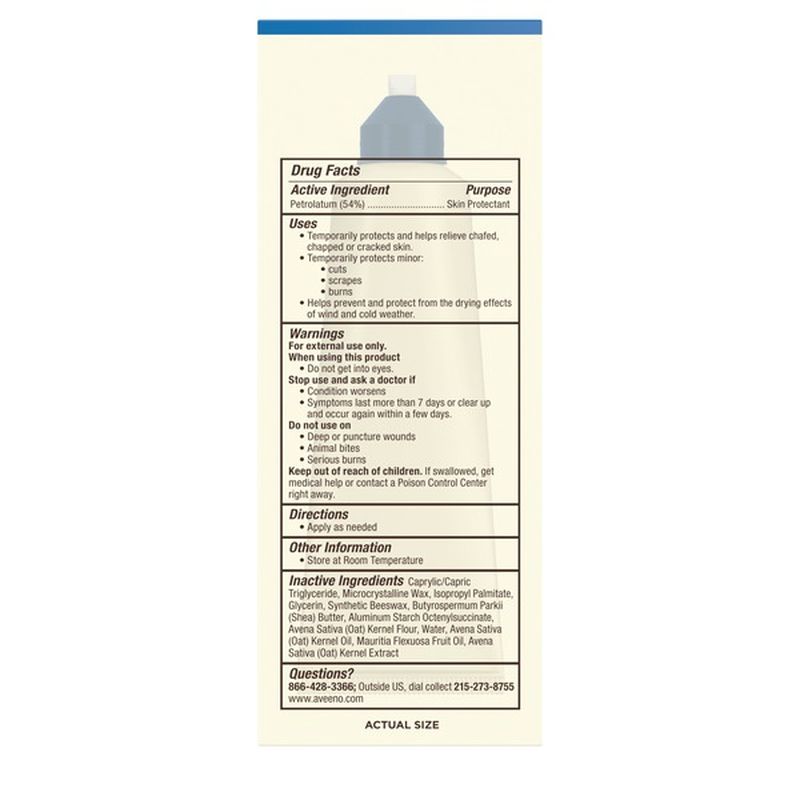 Drug Facts

Active Ingredient Purpose
Petrolatum (54%) Skin Protectant

Uses
• Temporarily protects and helps relieve chafed, chapped or cracked skin.
• Temporarily protects minor:
• cuts
• scrapes
• burns
• Helps prevent and protect from the drying effects of wind and cold weather.

Warnings
For external use only.
When using this product
• Do not get into eyes.
Stop use and ask a doctor if
• Condition worsens
• Symptoms last more than 7 days or clear up and occur again within a few days.
Do not use on
• Deep or puncture wounds
• Animal bites
• Serious burns
Keep out of reach of children. If swallowed, get medical help or contact a Poison Control Center right away.

Directions
• Apply as needed

Other Information
• Store at Room Temperature

Inactive Ingredients Caprylic/Capric Triglyceride, Microcrystalline Wax, Isopropyl Palmitate, Glycerin, Synthetic Beeswax, Butyrospermum Parkii (Shea) Butter, Aluminum Starch Octenylsuccinate, Avena Sativa (Oat) Kernel Flour, Water, Avena Sativa (Oat) Kernel Oil, Mauritia Flexuosa Fruit Oil, Avena Sativa (Oat) Kernel Extract

Questions?
866-428-3366; Outside US, dial collect 215-273-8755
www.aveeno.com

ACTUAL SIZE